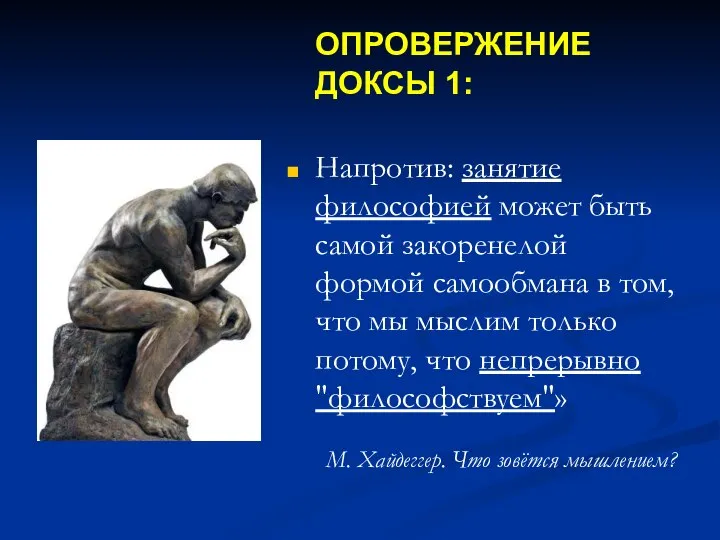 ОПРОВЕРЖЕНИЕ ДОКСЫ 1:

Напротив: занятие философией может быть самой закоренелой формой самообмана в том, что мы мыслим только потому, что непрерывно "философствуем"»

М. Хайдеггер. Что зовётся мышлением?